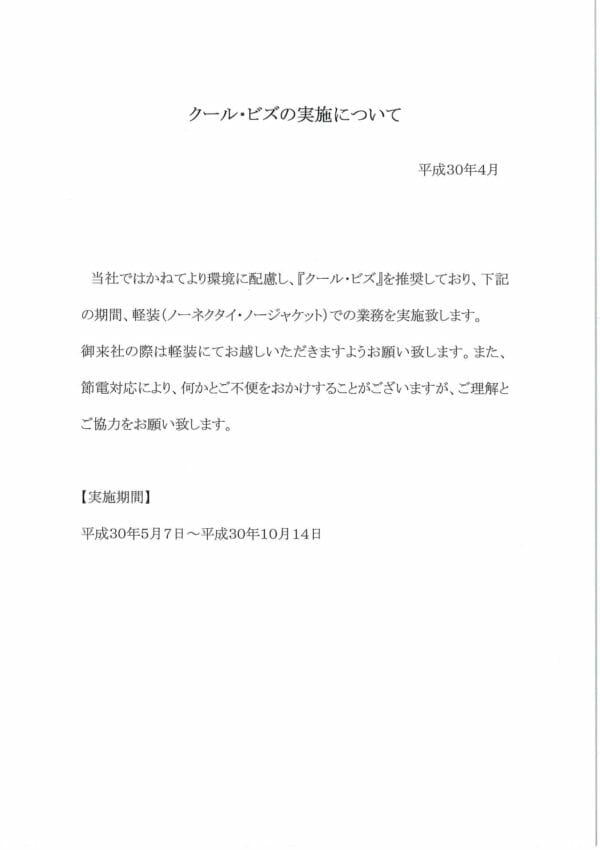 クール・ビズの実施について

平成30年4月

当社ではかねてより環境に配慮し、『クール・ビズ』を推奨しており、下記の期間、軽装（ノーネクタイ・ノージャケット）での業務を実施致します。
御来社の際は軽装にてお越しいただきますようお願い致します。また、節電対応により、何かとご不便をおかけすることがございますが、ご理解とご協力をお願い致します。

【実施期間】

平成30年5月7日～平成30年10月14日